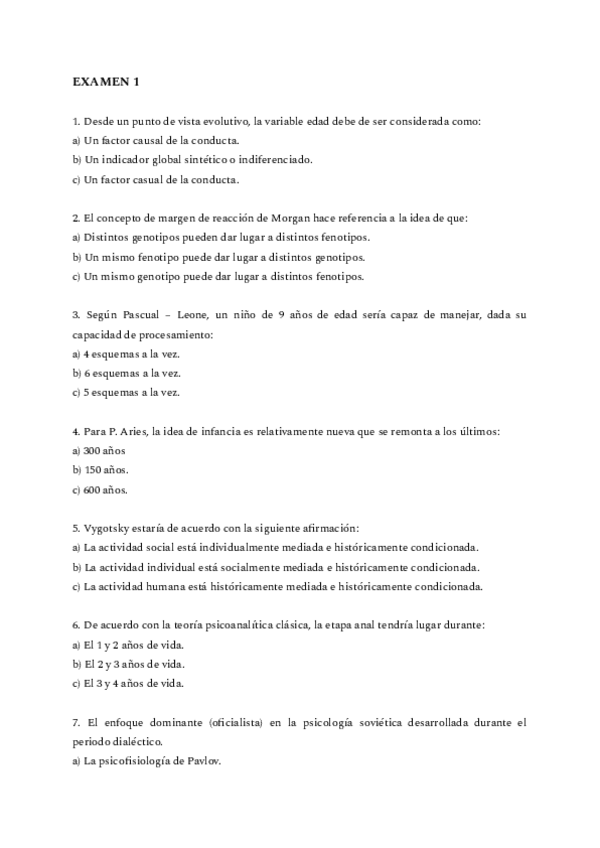 EXAMEN 1

1. Desde un punto de vista evolutivo, la variable edad debe de ser considerada como:
a) Un factor causal de la conducta.
b) Un indicador global sintético o indiferenciado.
c) Un factor casual de la conducta.

2. El concepto de margen de reacción de Morgan hace referencia a la idea de que:
a) Distintos genotipos pueden dar lugar a distintos fenotipos.
b) Un mismo fenotipo puede dar lugar a distintos genotipos.
c) Un mismo genotipo puede dar lugar a distintos fenotipos.

3. Según Pascual – Leone, un niño de 9 años de edad sería capaz de manejar, dada su capacidad de procesamiento:
a) 4 esquemas a la vez.
b) 6 esquemas a la vez.
c) 5 esquemas a la vez.

4. Para P. Aries, la idea de infancia es relativamente nueva que se remonta a los últimos:
a) 300 años
b) 150 años.
c) 600 años.

5. Vygotsky estaría de acuerdo con la siguiente afirmación:
a) La actividad social está individualmente mediada e históricamente condicionada.
b) La actividad individual está socialmente mediada e históricamente condicionada.
c) La actividad humana está históricamente mediada e históricamente condicionada.

6. De acuerdo con la teoría psicoanalítica clásica, la etapa anal tendría lugar durante:
a) El 1 y 2 años de vida.
b) El 2 y 3 años de vida.
c) El 3 y 4 años de vida.

7. El enfoque dominante (oficialista) en la psicología soviética desarrollada durante el periodo dialéctico.
a) La psicofisiología de Pavlov.